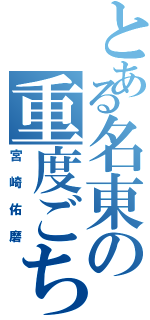 とある名東の重度ごち
宮崎佑磨